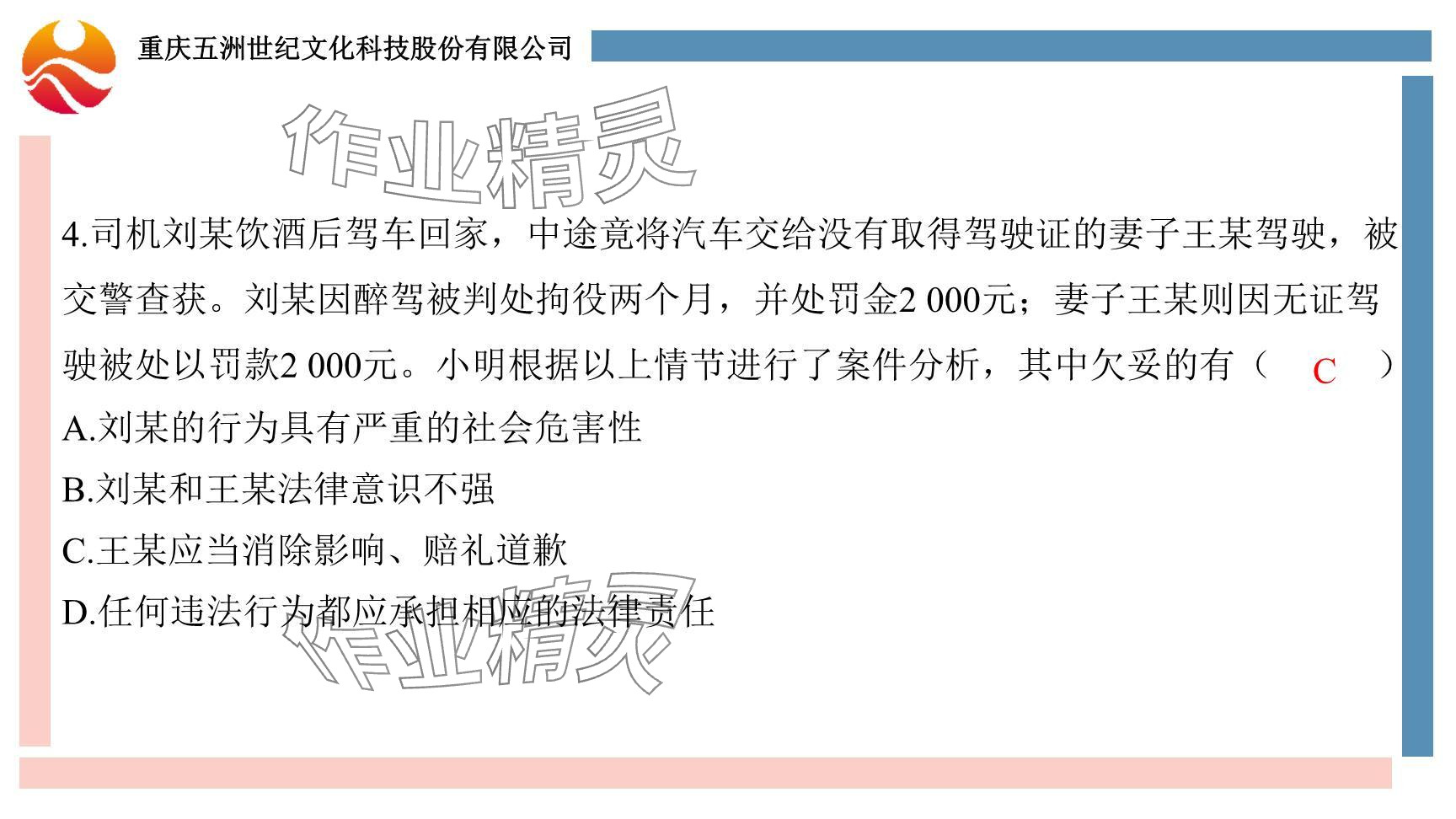 重庆五洲世纪文化科技股份有限公司

作业精灵

4.司机刘某饮酒后驾车回家，中途竟将汽车交给没有取得驾驶证的妻子王某驾驶，被交警查获。刘某因醉驾被判处拘役两个月，并处罚金2 000元；妻子王某则因无证驾驶被处以罚款2 000元。小明根据以上情节进行了案件分析，其中欠妥的有（ C ）

A.刘某的行为具有严重的社会危害性

B.刘某和王某法律意识不强

C.王某应当消除影响、赔礼道歉

D.任何违法行为都应承担相应的法律责任

作业精灵